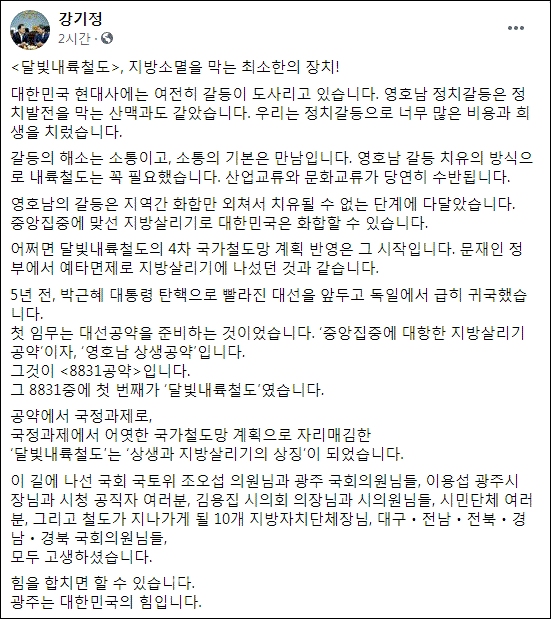 강기정
2시간 ·

<달빛내륙철도>, 지방소멸을 막는 최소한의 장치!

대한민국 현대사에는 여전히 갈등이 도사리고 있습니다. 영호남 정치갈등은 정치발전을 막는 산맥과도 같았습니다. 우리는 정치갈등으로 너무 많은 비용과 희생을 치렀습니다.

갈등의 해소는 소통이고, 소통의 기본은 만남입니다. 영호남 갈등 치유의 방식으로 내륙철도는 꼭 필요했습니다. 산업교류와 문화교류가 당연히 수반됩니다.

영호남의 갈등은 지역간 화합만 외쳐서 치유될 수 없는 단계에 다달았습니다. 중앙집중에 맞선 지방살리기로 대한민국은 화합할 수 있습니다.

어쩌면 달빛내륙철도의 4차 국가철도망 계획 반영은 그 시작입니다. 문재인 정부에서 예타면제로 지방살리기에 나섰던 것과 같습니다.

5년 전, 박근혜 대통령 탄핵으로 빨라진 대선을 앞두고 독일에서 급히 귀국했습니다.
첫 임무는 대선공약을 준비하는 것이었습니다. '중앙집중에 대항한 지방살리기 공약'이자, '영호남 상생공약'입니다.
그것이 <8831공약>입니다.
그 8831중에 첫 번째가 '달빛내륙철도'였습니다.

공약에서 국정과제로,
국정과제에서 어엿한 국가철도망 계획으로 자리매김한
'달빛내륙철도'는 '상생과 지방살리기의 상징'이 되었습니다.

이 길에 나선 국회 국토위 조오섭 의원님과 광주 국회의원님들, 이용섭 광주시장님과 시청 공직자 여러분, 김용집 시의회 의장님과 시의원님들, 시민단체 여러분, 그리고 철도가 지나가게 될 10개 지방자치단체장님, 대구 • 전남 • 전북 • 경남 • 경북 국회의원님들,
모두 고생하셨습니다.

힘을 합치면 할 수 있습니다.
광주는 대한민국의 힘입니다.